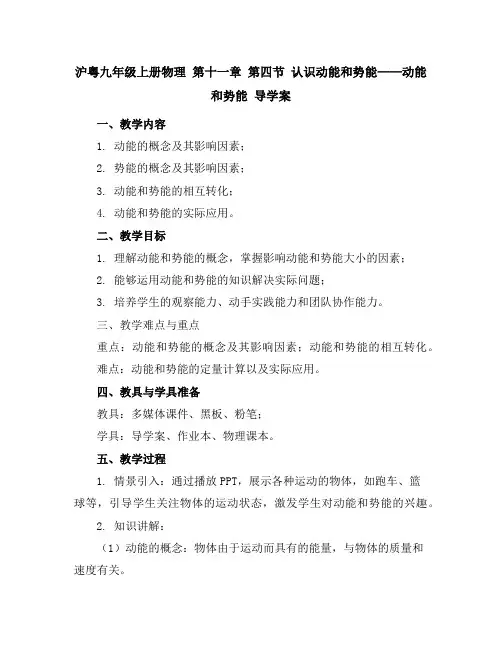 沪粤九年级上册物理 第十一章 第四节 认识动能和势能——动能和势能 导学案

一、教学内容

1. 动能的概念及其影响因素；

2. 势能的概念及其影响因素；

3. 动能和势能的相互转化；

4. 动能和势能的实际应用。

二、教学目标

1. 理解动能和势能的概念，掌握影响动能和势能大小的因素；

2. 能够运用动能和势能的知识解决实际问题；

3. 培养学生的观察能力、动手实践能力和团队协作能力。

三、教学难点与重点

重点：动能和势能的概念及其影响因素；动能和势能的相互转化。

难点：动能和势能的定量计算以及实际应用。

四、教具与学具准备

教具：多媒体课件、黑板、粉笔；

学具：导学案、作业本、物理课本。

五、教学过程

1. 情景引入：通过播放PPT，展示各种运动的物体，如跑车、篮球等，引导学生关注物体的运动状态，激发学生对动能和势能的兴趣。

2. 知识讲解：

（1）动能的概念：物体由于运动而具有的能量，与物体的质量和速度有关。